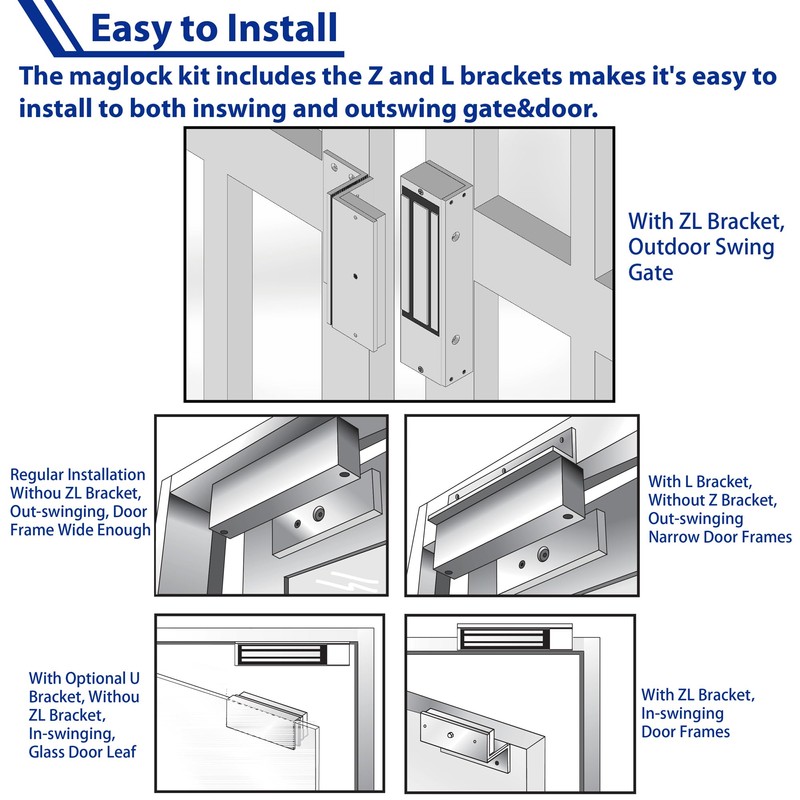 Easy to Install

The maglock kit includes the Z and L brackets makes it's easy to install to both inswing and outswing gate&door.

With ZL Bracket, Outdoor Swing Gate

Regular Installation Withou ZL Bracket, Out-swinging, Door Frame Wide Enough

With L Bracket, Without Z Bracket, Out-swinging Narrow Door Frames

With Optional U Bracket, Withou ZL Bracket, In-swinging, Glass Door Leaf

With ZL Bracket, In-swinging Door Frames